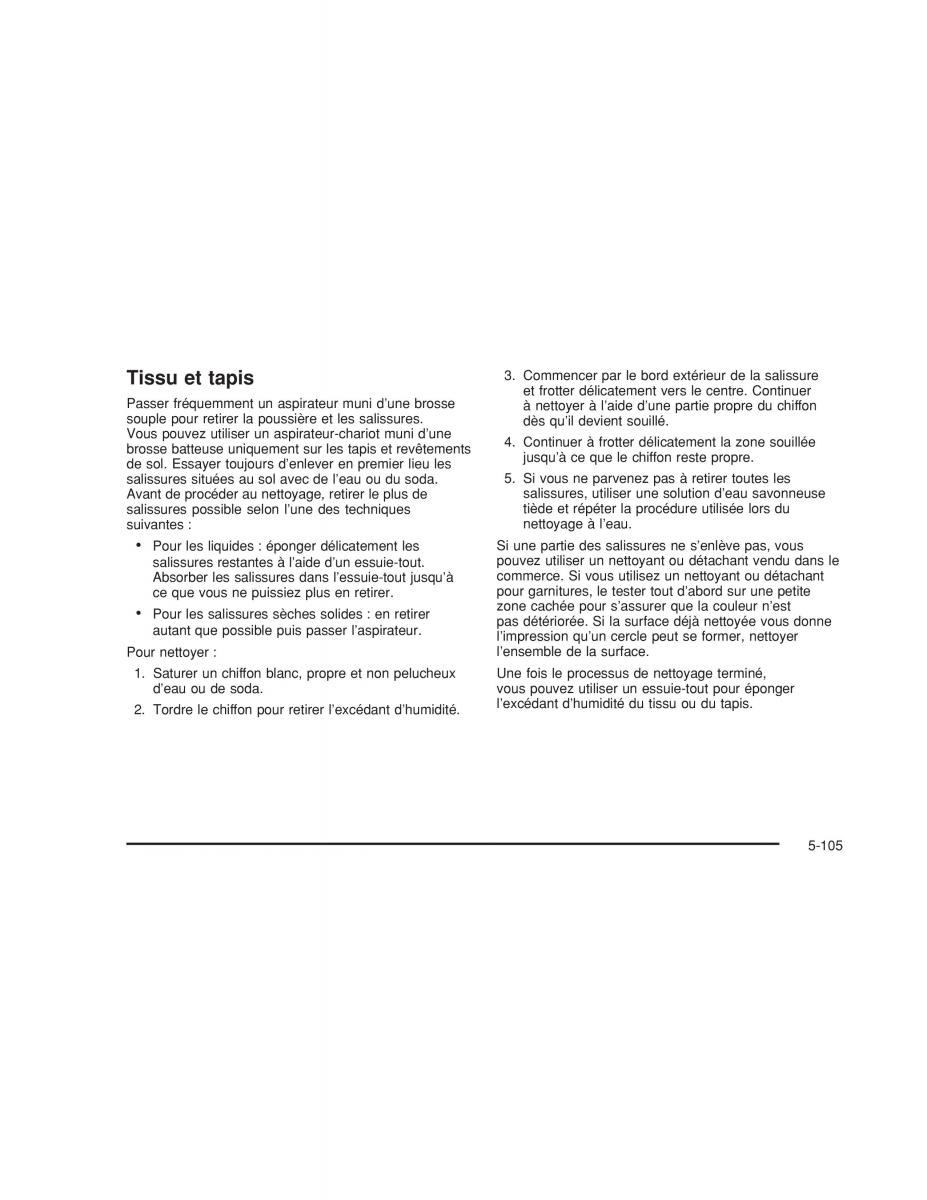 Tissu et tapis

Passer fréquemment un aspirateur muni d'une brosse souple pour retirer la poussière et les salissures. Vous pouvez utiliser un aspirateur-chariot muni d'une brosse batteuse uniquement sur les tapis et revêtements de sol. Essayer toujours d'enlever en premier lieu les salissures situées au sol avec de l'eau ou du soda. Avant de procéder au nettoyage, retirer le plus de salissures possible selon l'une des techniques suivantes :

• Pour les liquides : éponger délicatement les salissures restantes à l'aide d'un essuie-tout. Absorber les salissures dans l'essuie-tout jusqu'à ce que vous ne puissiez plus en retirer.

• Pour les salissures sèches solides : en retirer autant que possible puis passer l'aspirateur.

Pour nettoyer :

1. Saturer un chiffon blanc, propre et non pelucheux d'eau ou de soda.

2. Tordre le chiffon pour retirer l'excédant d'humidité.

3. Commencer par le bord extérieur de la salissure et frotter délicatement vers le centre. Continuer à nettoyer à l'aide d'une partie propre du chiffon dès qu'il devient souillé.

4. Continuer à frotter délicatement la zone souillée jusqu'à ce que le chiffon reste propre.

5. Si vous ne parvenez pas à retirer toutes les salissures, utiliser une solution d'eau savonneuse tiède et répéter la procédure utilisée lors du nettoyage à l'eau.

Si une partie des salissures ne s'enlève pas, vous pouvez utiliser un nettoyant ou détachant vendu dans le commerce. Si vous utilisez un nettoyant ou détachant pour garnitures, le tester tout d'abord sur une petite zone cachée pour s'assurer que la couleur n'est pas détériorée. Si la surface déjà nettoyée vous donne l'impression qu'un cercle peut se former, nettoyer l'ensemble de la surface.

Une fois le processus de nettoyage terminé, vous pouvez utiliser un essuie-tout pour éponger l'excédant d'humidité du tissu ou du tapis.

5-105